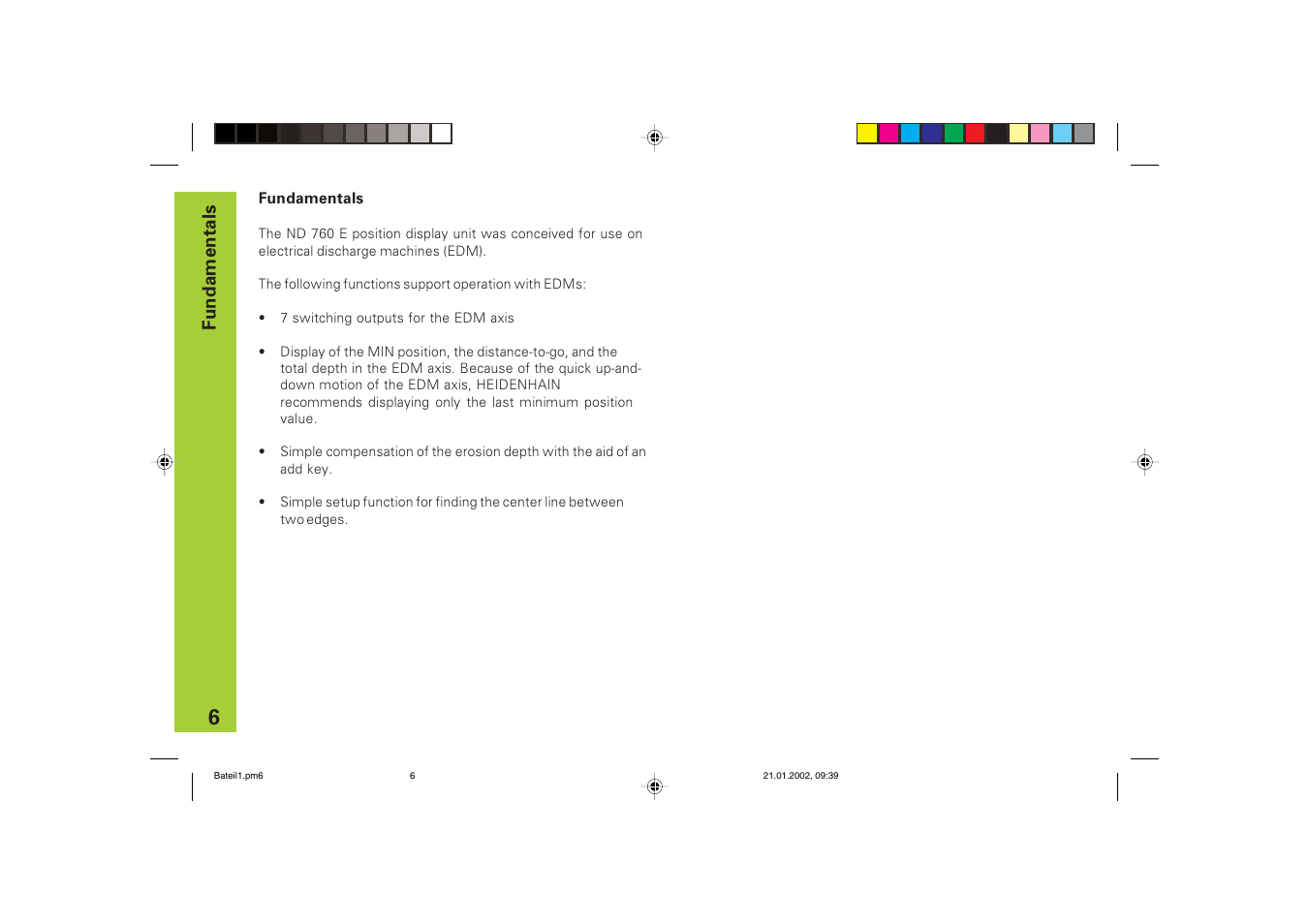 Fundamentals

Fundamentals

The ND 760 E position display unit was conceived for use on electrical discharge machines (EDM).

The following functions support operation with EDMs:

• 7 switching outputs for the EDM axis

• Display of the MIN position, the distance-to-go, and the total depth in the EDM axis. Because of the quick up-and-down motion of the EDM axis, HEIDENHAIN recommends displaying only the last minimum position value.

• Simple compensation of the erosion depth with the aid of an add key.

• Simple setup function for finding the center line between two edges.

6

Bateil1.pm6 6 21.01.2002, 09:39